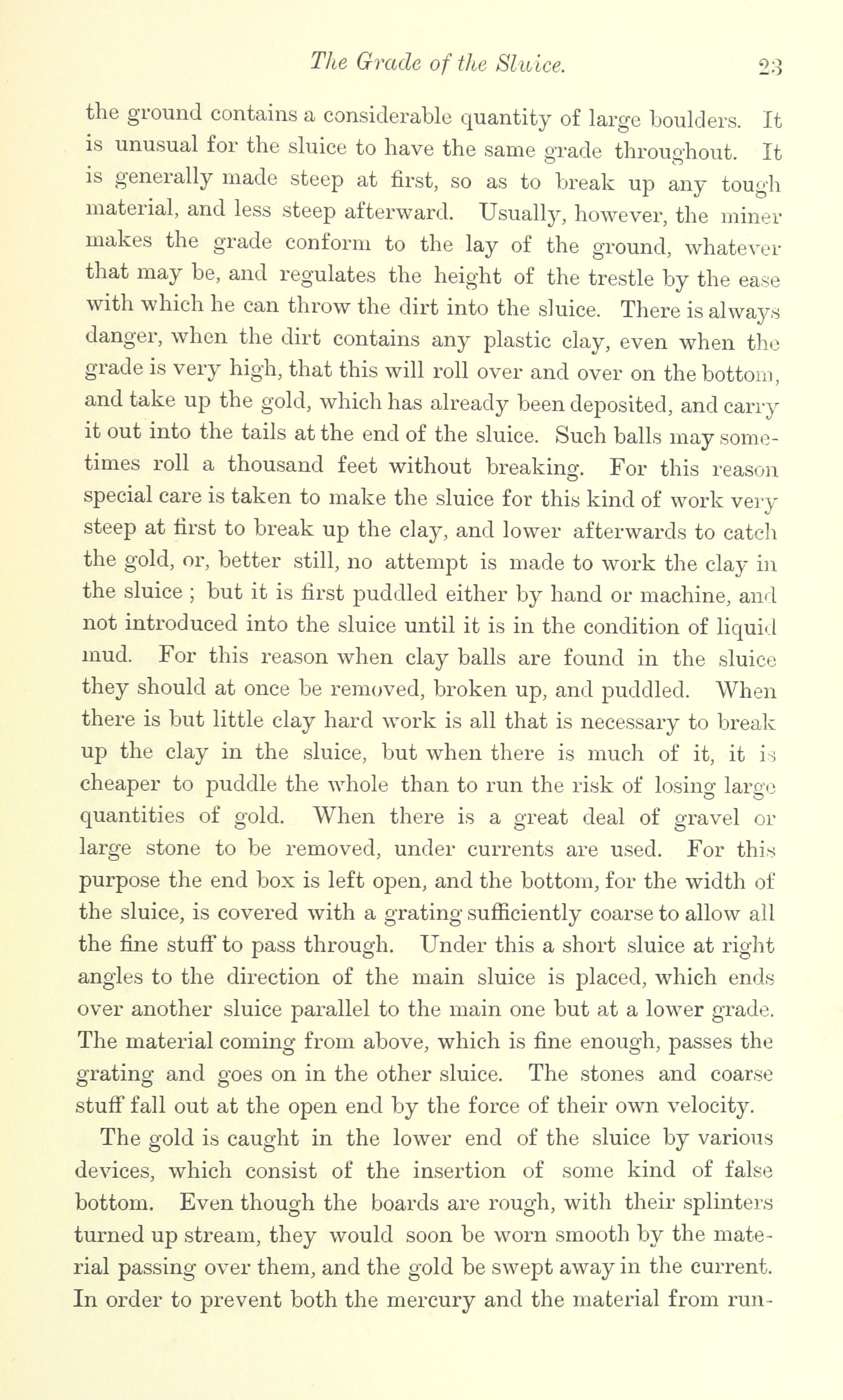 The Grade of the Sluice. 23

the ground contains a considerable quantity of large boulders. It is unusual for the sluice to have the same grade throughout. It is generally made steep at first, so as to break up any tough material, and less steep afterward. Usually, however, the miner makes the grade conform to the lay of the ground, whatever that may be, and regulates the height of the trestle by the ease with which he can throw the dirt into the sluice. There is always danger, when the dirt contains any plastic clay, even when the grade is very high, that this will roll over and over on the bottom, and take up the gold, which has already been deposited, and carry it out into the tails at the end of the sluice. Such balls may sometimes roll a thousand feet without breaking. For this reason special care is taken to make the sluice for this kind of work very steep at first to break up the clay, and lower afterwards to catch the gold, or, better still, no attempt is made to work the clay in the sluice ; but it is first puddled either by hand or machine, and not introduced into the sluice until it is in the condition of liquid mud. For this reason when clay balls are found in the sluice they should at once be removed, broken up, and puddled. When there is but little clay hard work is all that is necessary to break up the clay in the sluice, but when there is much of it, it is cheaper to puddle the whole than to run the risk of losing large quantities of gold. When there is a great deal of gravel or large stone to be removed, under currents are used. For this purpose the end box is left open, and the bottom, for the width of the sluice, is covered with a grating sufficiently coarse to allow all the fine stuff to pass through. Under this a short sluice at right angles to the direction of the main sluice is placed, which ends over another sluice parallel to the main one but at a lower grade. The material coming from above, which is fine enough, passes the grating and goes on in the other sluice. The stones and coarse stuff fall out at the open end by the force of their own velocity.

The gold is caught in the lower end of the sluice by various devices, which consist of the insertion of some kind of false bottom. Even though the boards are rough, with their splinters turned up stream, they would soon be worn smooth by the material passing over them, and the gold be swept away in the current. In order to prevent both the mercury and the material from run-